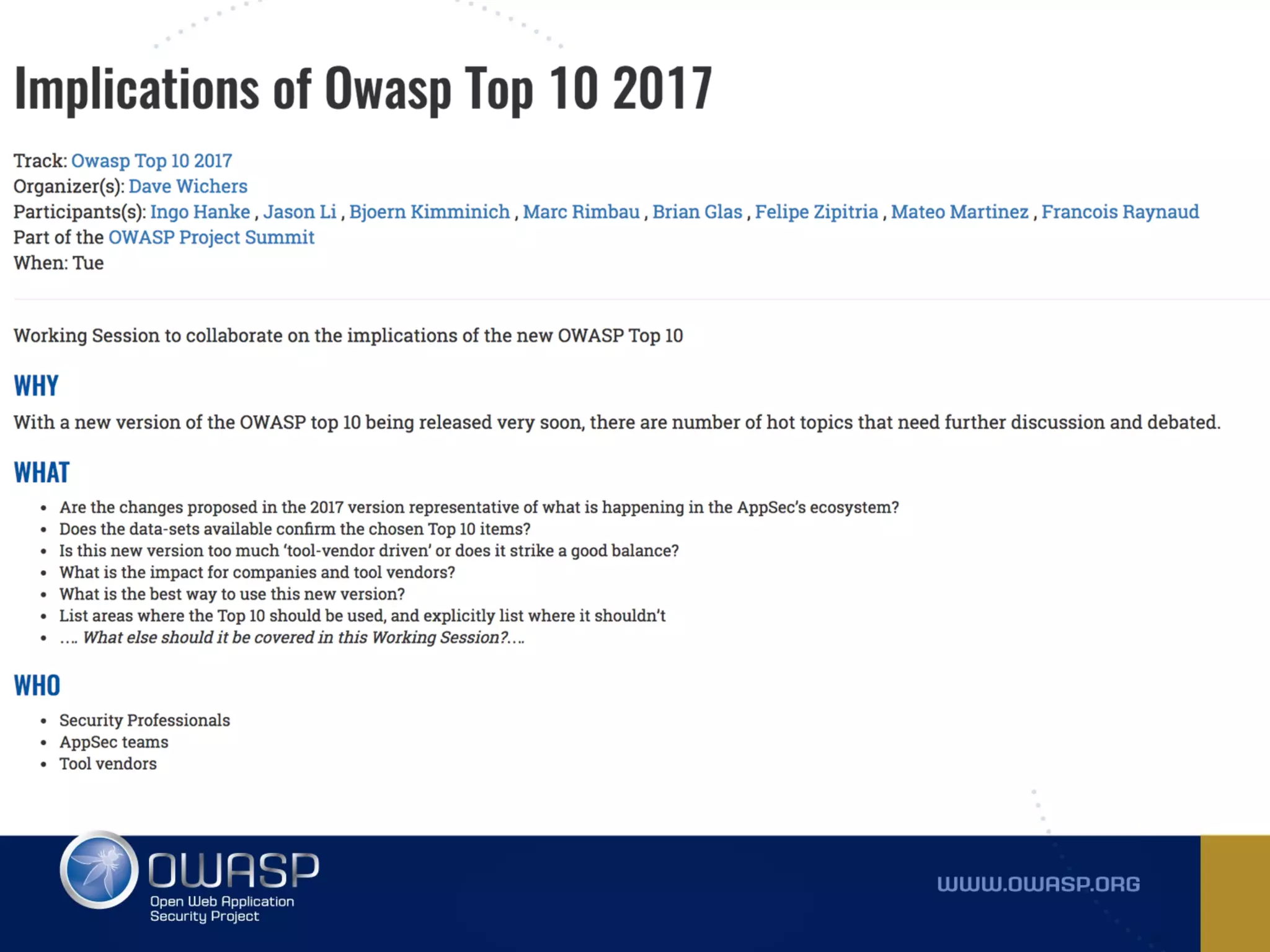 Implications of Owasp Top 10 2017

Track: Owasp Top 10 2017
Organizer(s): Dave Wichers
Participants(s): Ingo Hanke , Jason Li , Bjoern Kimminich , Marc Rimbau , Brian Glas , Felipe Zipitria , Mateo Martinez , Francois Raynaud
Part of the OWASP Project Summit
When: Tue

Working Session to collaborate on the implications of the new OWASP Top 10

WHY

With a new version of the OWASP top 10 being released very soon, there are number of hot topics that need further discussion and debated.

WHAT

• Are the changes proposed in the 2017 version representative of what is happening in the AppSec's ecosystem?
• Does the data-sets available confirm the chosen Top 10 items?
• Is this new version too much 'tool-vendor driven' or does it strike a good balance?
• What is the impact for companies and tool vendors?
• What is the best way to use this new version?
• List areas where the Top 10 should be used, and explicitly list where it shouldn't
• .... What else should it be covered in this Working Session?....

WHO

• Security Professionals
• AppSec teams
• Tool vendors

OWASP
Open Web Application
Security Project

WWW.OWASP.ORG